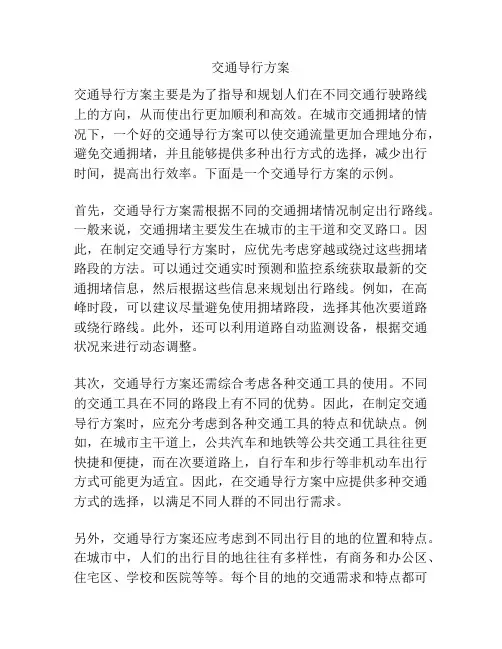 交通导行方案

交通导行方案主要是为了指导和规划人们在不同交通行驶路线上的方向，从而使出行更加顺利和高效。在城市交通拥堵的情况下，一个好的交通导行方案可以使交通流量更加合理地分布，避免交通拥堵，并且能够提供多种出行方式的选择，减少出行时间，提高出行效率。下面是一个交通导行方案的示例。

首先，交通导行方案需根据不同的交通拥堵情况制定出行路线。一般来说，交通拥堵主要发生在城市的主干道和交叉路口。因此，在制定交通导行方案时，应优先考虑穿越或绕过这些拥堵路段的方法。可以通过交通实时预测和监控系统获取最新的交通拥堵信息，然后根据这些信息来规划出行路线。例如，在高峰时段，可以建议尽量避免使用拥堵路段，选择其他次要道路或绕行路线。此外，还可以利用道路自动监测设备，根据交通状况来进行动态调整。

其次，交通导行方案还需综合考虑各种交通工具的使用。不同的交通工具在不同的路段上有不同的优势。因此，在制定交通导行方案时，应充分考虑到各种交通工具的特点和优缺点。例如，在城市主干道上，公共汽车和地铁等公共交通工具往往更快捷和便捷，而在次要道路上，自行车和步行等非机动车出行方式可能更为适宜。因此，在交通导行方案中应提供多种交通方式的选择，以满足不同人群的不同出行需求。

另外，交通导行方案还应考虑到不同出行目的地的位置和特点。在城市中，人们的出行目的地往往有多样性，有商务和办公区、住宅区、学校和医院等等。每个目的地的交通需求和特点都可